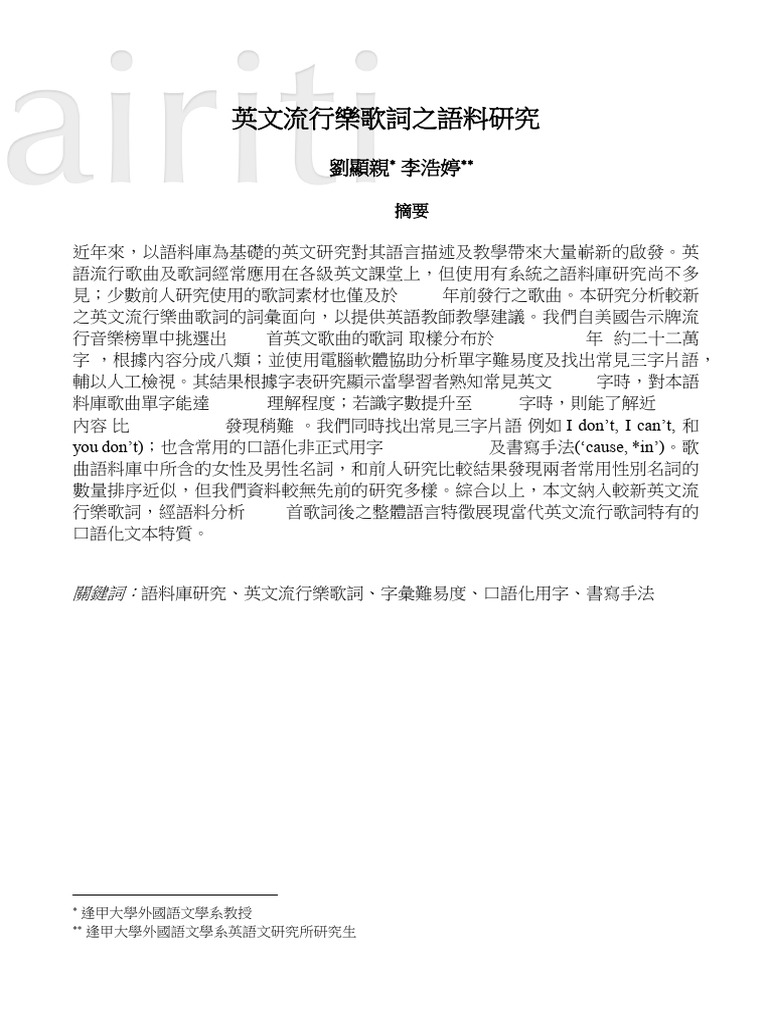 airiti

英文流行樂歌詞之語料研究

劉顯親* 李浩婷**

摘要

近年來，以語料庫為基礎的英文研究對其語言描述及教學帶來大量嶄新的啟發。英語流行歌曲及歌詞經常應用在各級英文課堂上，但使用有系統之語料庫研究尚不多見；少數前人研究使用的歌詞素材也僅及於 年前發行之歌曲。本研究分析較新之英文流行樂曲歌詞的詞彙面向，以提供英語教師教學建議。我們自美國告示牌流行音樂榜單中挑選出 首英文歌曲的歌詞 取樣分布於 年 約二十二萬字 ，根據內容分成八類；並使用電腦軟體協助分析單字難易度及找出常見三字片語，輔以人工檢視。其結果根據字表研究顯示當學習者熟知常見英文 字時，對本語料庫歌曲單字能達 理解程度；若識字數提升至 字時，則能了解近 內容 比 發現稍難 。我們同時找出常見三字片語 例如 I don't, I can't, 和 you don't)；也含常用的口語化非正式用字 及書寫手法('cause, *in')。歌曲語料庫中所含的女性及男性名詞，和前人研究比較結果發現兩者常用性別名詞的數量排序近似，但我們資料較無先前的研究多樣。綜合以上，本文納入較新英文流行樂歌詞，經語料分析 首歌詞後之整體語言特徵展現當代英文流行歌詞特有的口語化文本特質。

關鍵詞：語料庫研究、英文流行樂歌詞、字彙難易度、口語化用字、書寫手法

* 逢甲大學外國語文學系教授
** 逢甲大學外國語文學系英語文研究所研究生